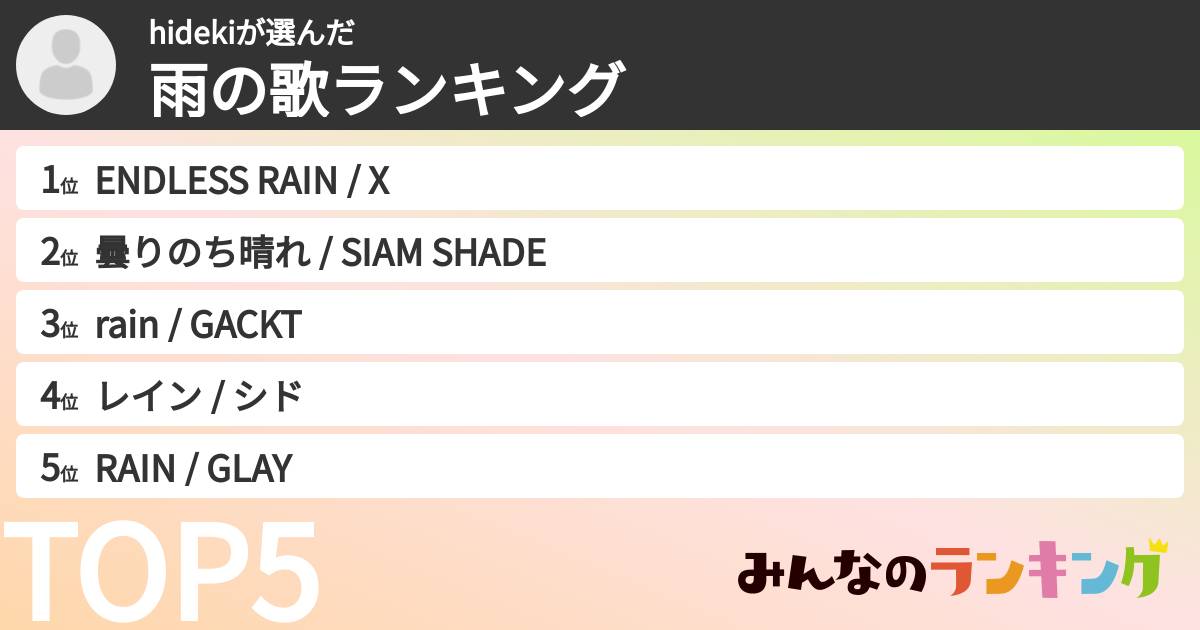 hidekiが選んだ
雨の歌ランキング

1位 ENDLESS RAIN / X

2位 曇りのち晴れ / SIAM SHADE

3位 rain / GACKT

4位 レイン / シド

5位 RAIN / GLAY

TOP5

みんなのランキング